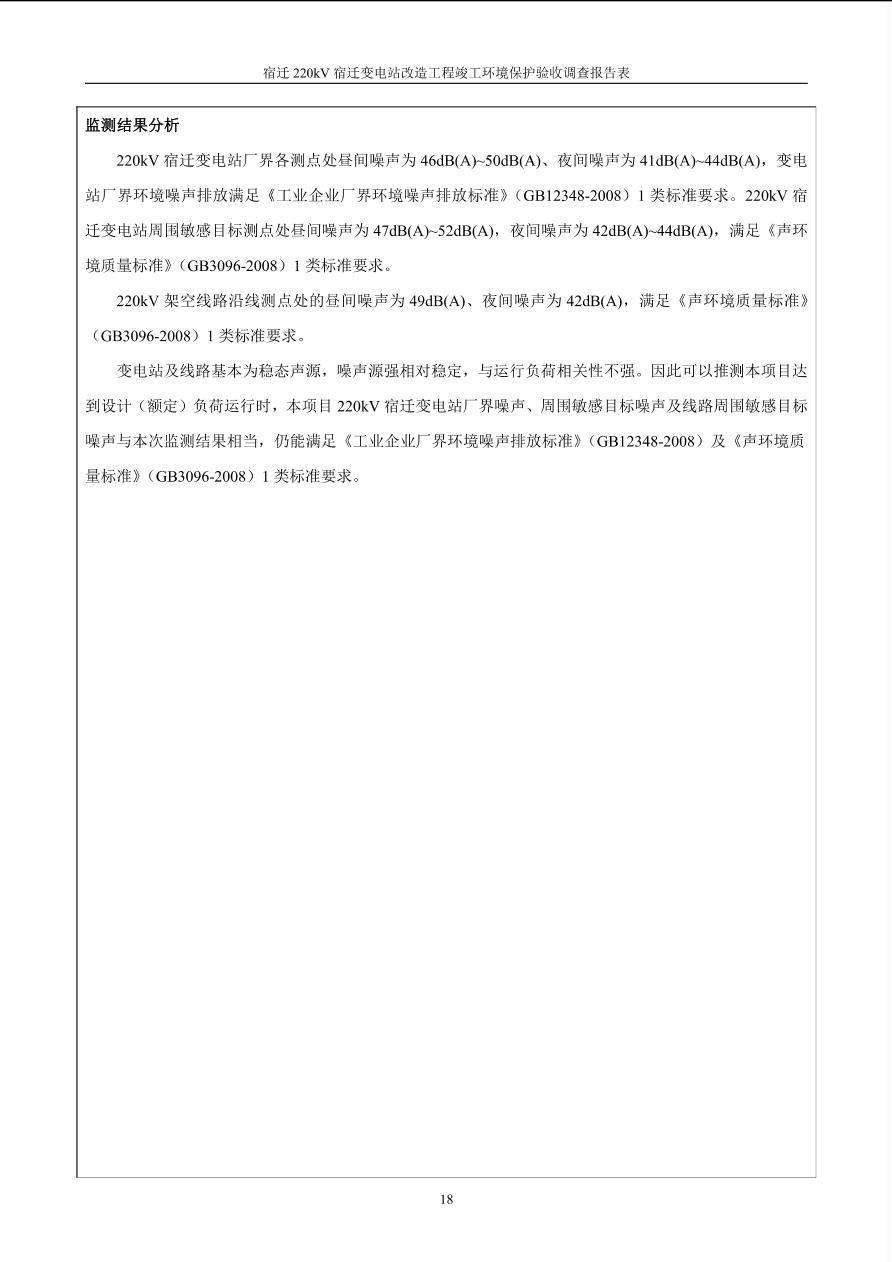 宿迁 220kV 宿迁变电站改造工程竣工环境保护验收调查报告表

监测结果分析

220kV 宿迁变电站厂界各测点处昼间噪声为 46dB(A)~50dB(A)、夜间噪声为 41dB(A)~44dB(A)，变电站厂界环境噪声排放满足《工业企业厂界环境噪声排放标准》（GB12348-2008）1 类标准要求。220kV 宿迁变电站周围敏感目标测点处昼间噪声为 47dB(A)~52dB(A)，夜间噪声为 42dB(A)~44dB(A)，满足《声环境质量标准》（GB3096-2008）1 类标准要求。

220kV 架空线路沿线测点处的昼间噪声为 49dB(A)、夜间噪声为 42dB(A)，满足《声环境质量标准》（GB3096-2008）1 类标准要求。

变电站及线路基本为稳态声源，噪声源强相对稳定，与运行负荷相关性不强。因此可以推测本项目达到设计（额定）负荷运行时，本项目 220kV 宿迁变电站厂界噪声、周围敏感目标噪声及线路周围敏感目标噪声与本次监测结果相当，仍能满足《工业企业厂界环境噪声排放标准》（GB12348-2008）及《声环境质量标准》（GB3096-2008）1 类标准要求。

18